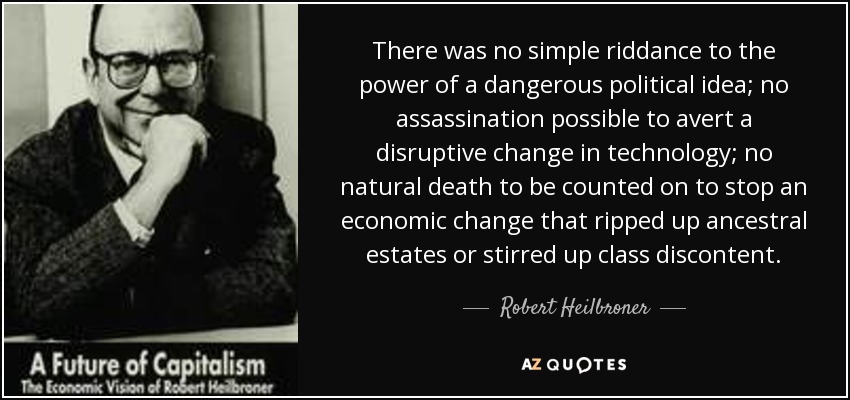 A Future of Capitalism
The Economic Vision of Robert Heilbroner

There was no simple riddance to the power of a dangerous political idea; no assassination possible to avert a disruptive change in technology; no natural death to be counted on to stop an economic change that ripped up ancestral estates or stirred up class discontent.

— Robert Heilbroner —

AZ QUOTES